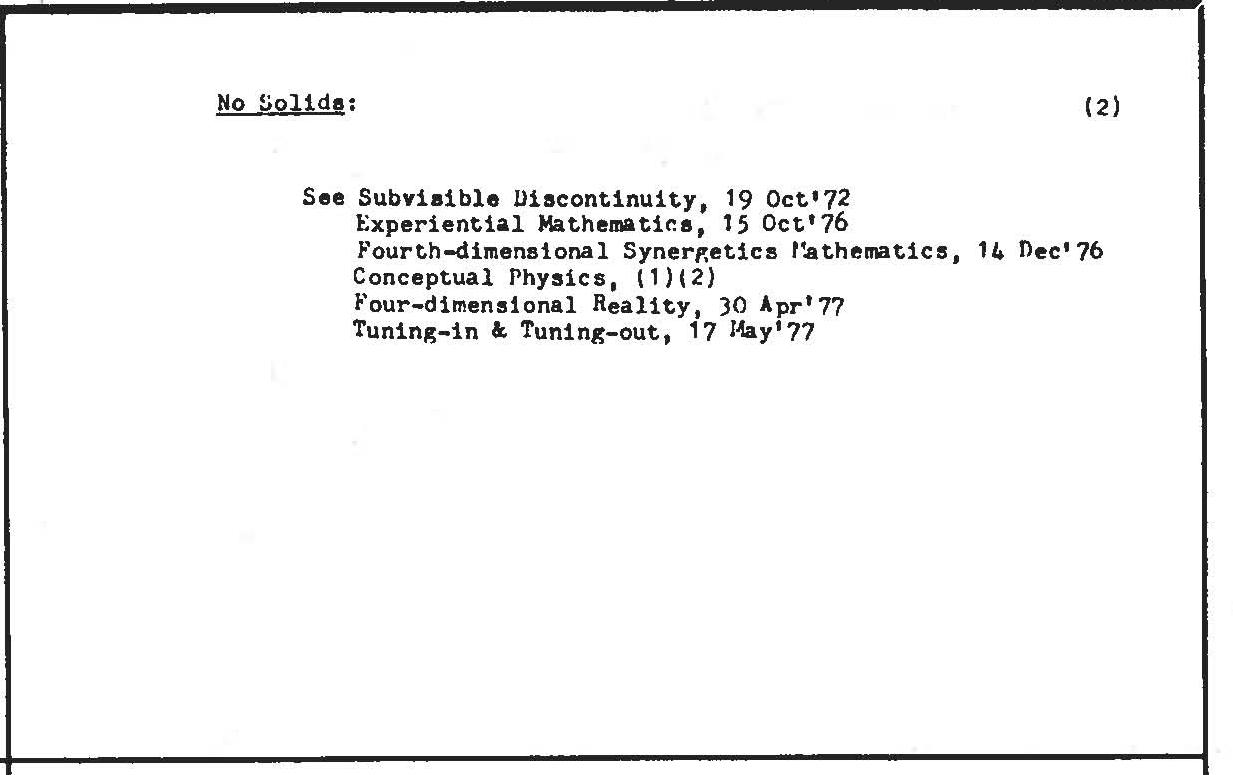 No Solids: (2)

See Subvisible Discontinuity, 19 Oct'72
Experiential Mathematics, 15 Oct'76
Fourth-dimensional Synergetics Mathematics, 14 Dec'76
Conceptual Physics, (1)(2)
Four-dimensional Reality, 30 Apr'77
Tuning-in & Tuning-out, 17 May'77